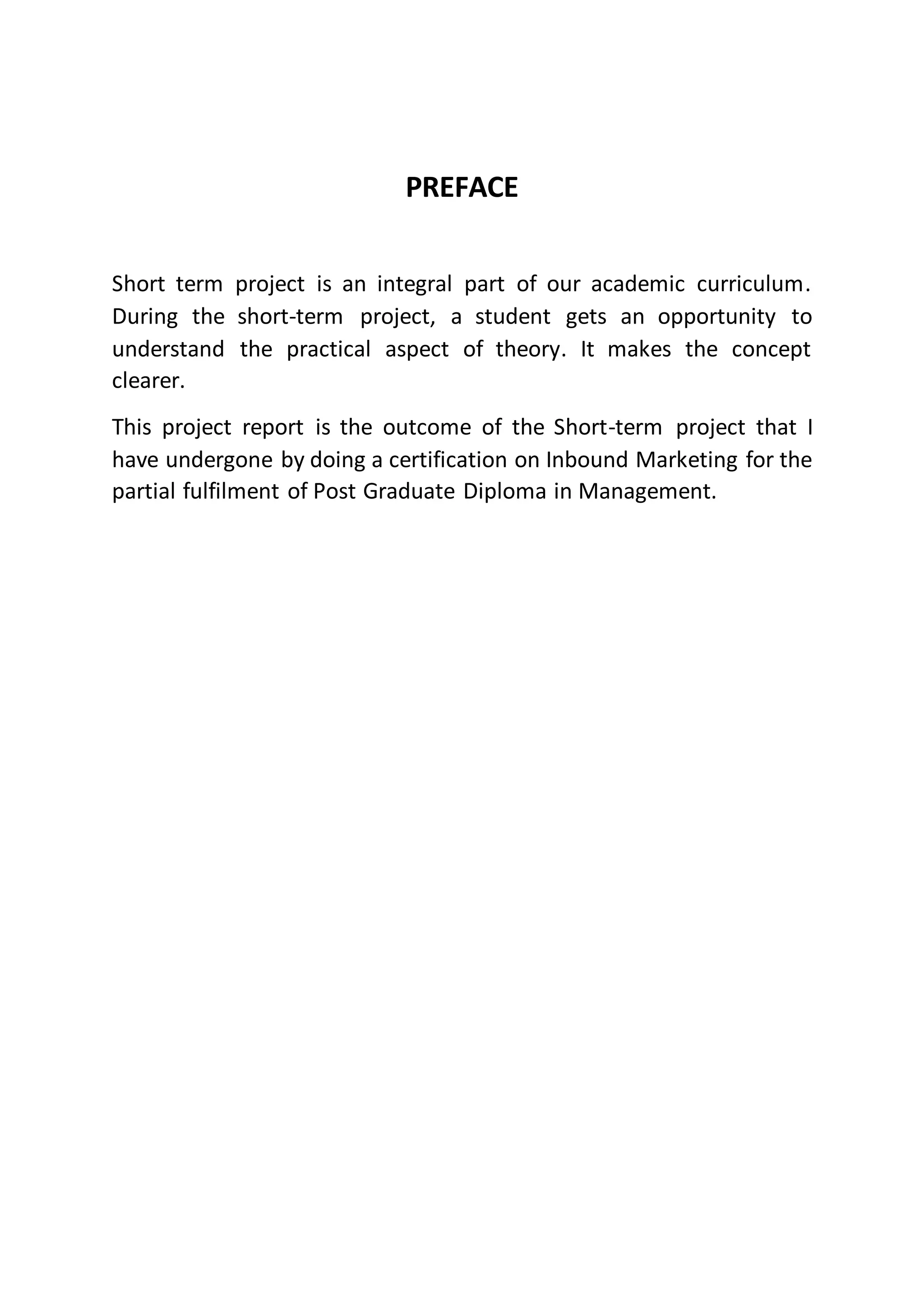 PREFACE

Short term project is an integral part of our academic curriculum. During the short-term project, a student gets an opportunity to understand the practical aspect of theory. It makes the concept clearer.

This project report is the outcome of the Short-term project that I have undergone by doing a certification on Inbound Marketing for the partial fulfilment of Post Graduate Diploma in Management.